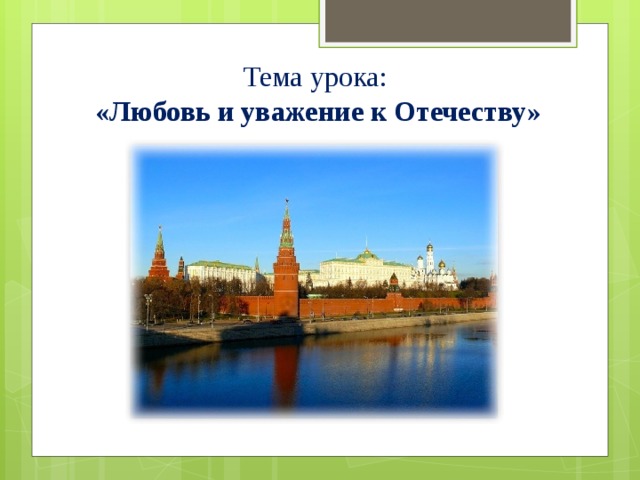 Тема урока:
«Любовь и уважение к Отечеству»